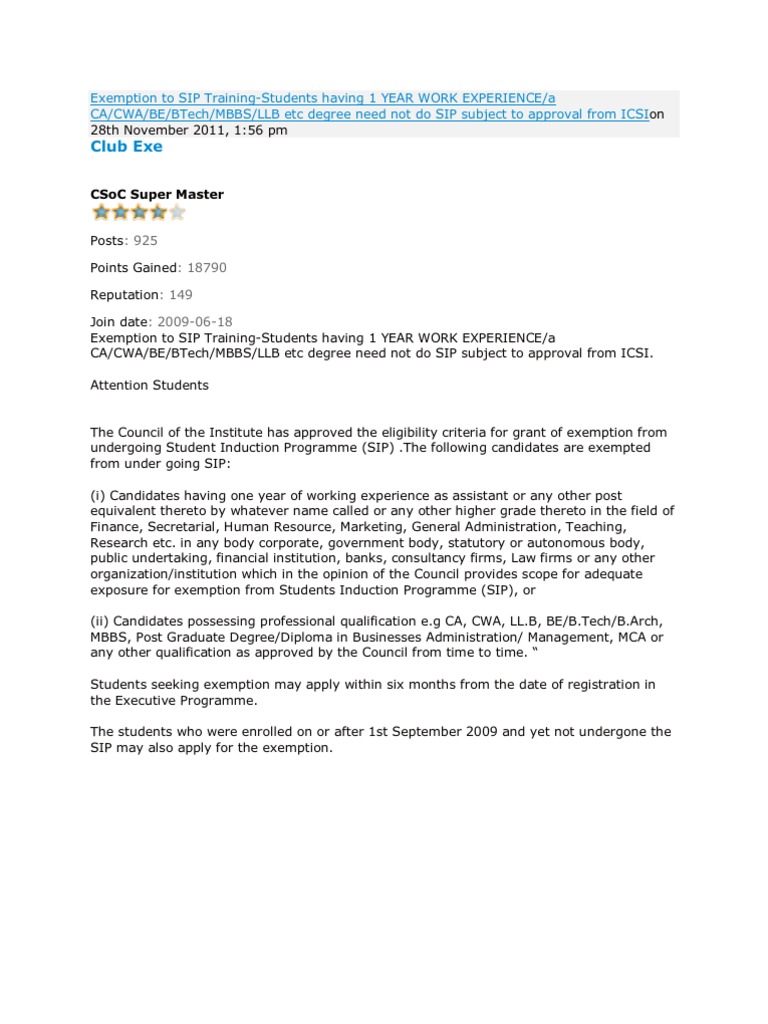 Exemption to SIP Training-Students having 1 YEAR WORK EXPERIENCE/a CA/CWA/BE/BTech/MBBS/LLB etc degree need not do SIP subject to approval from ICSIon 28th November 2011, 1:56 pm

Club Exe

CSoC Super Master

Posts: 925

Points Gained: 18790

Reputation: 149

Join date: 2009-06-18

Exemption to SIP Training-Students having 1 YEAR WORK EXPERIENCE/a CA/CWA/BE/BTech/MBBS/LLB etc degree need not do SIP subject to approval from ICSI.

Attention Students

The Council of the Institute has approved the eligibility criteria for grant of exemption from undergoing Student Induction Programme (SIP) .The following candidates are exempted from under going SIP:

(i) Candidates having one year of working experience as assistant or any other post equivalent thereto by whatever name called or any other higher grade thereto in the field of Finance, Secretarial, Human Resource, Marketing, General Administration, Teaching, Research etc. in any body corporate, government body, statutory or autonomous body, public undertaking, financial institution, banks, consultancy firms, Law firms or any other organization/institution which in the opinion of the Council provides scope for adequate exposure for exemption from Students Induction Programme (SIP), or

(ii) Candidates possessing professional qualification e.g CA, CWA, LL.B, BE/B.Tech/B.Arch, MBBS, Post Graduate Degree/Diploma in Businesses Administration/ Management, MCA or any other qualification as approved by the Council from time to time. “

Students seeking exemption may apply within six months from the date of registration in the Executive Programme.

The students who were enrolled on or after 1st September 2009 and yet not undergone the SIP may also apply for the exemption.